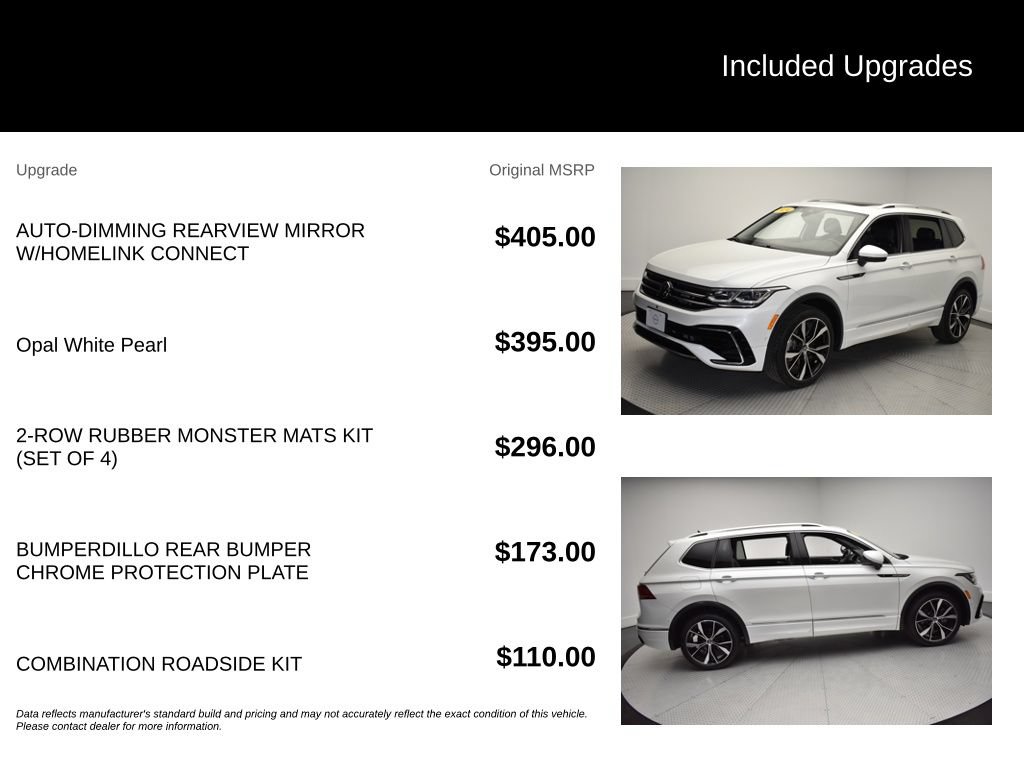 Included Upgrades

| Upgrade | Original MSRP |
|---|---|
| AUTO-DIMMING REARVIEW MIRROR W/HOMELINK CONNECT | $405.00 |
| Opal White Pearl | $395.00 |
| 2-ROW RUBBER MONSTER MATS KIT (SET OF 4) | $296.00 |
| BUMPERDILLO REAR BUMPER CHROME PROTECTION PLATE | $173.00 |
| COMBINATION ROADSIDE KIT | $110.00 |

Data reflects manufacturer's standard build and pricing and may not accurately reflect the exact condition of this vehicle. Please contact dealer for more information.